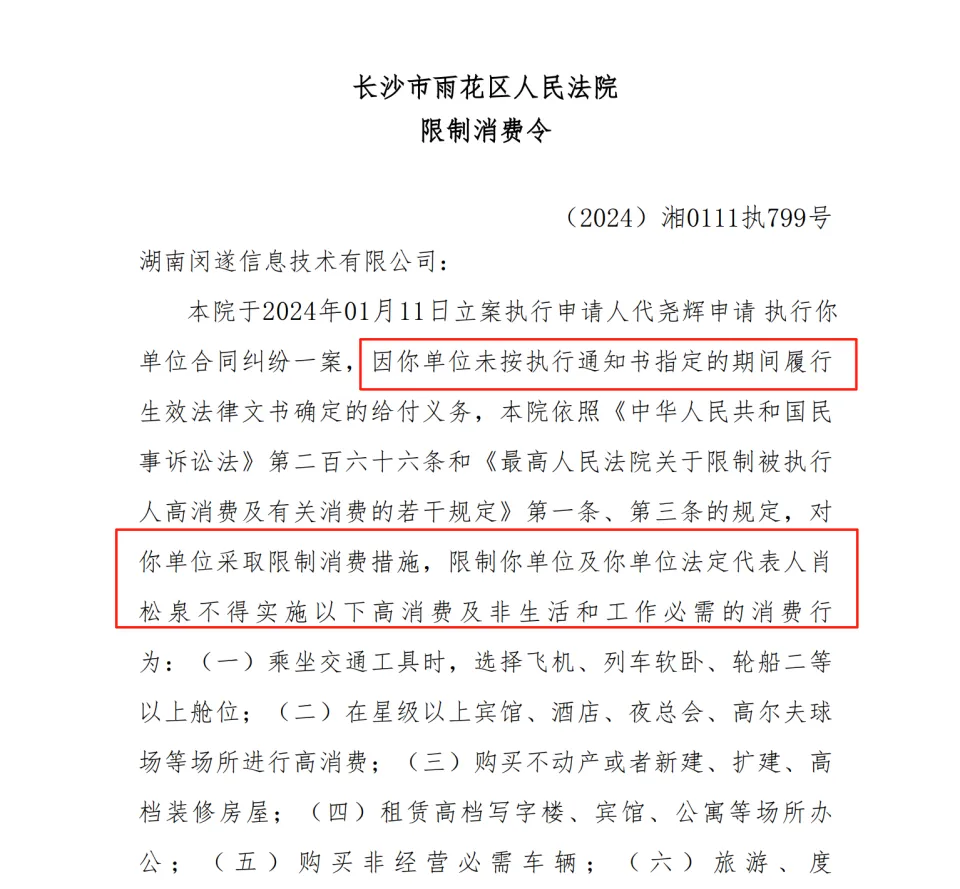 长沙市雨花区人民法院
限制消费令

（2024）湘0111执799号

湖南闵遂信息技术有限公司：

本院于2024年01月11日立案执行申请人代尧辉申请 执行你单位合同纠纷一案，因你单位未按执行通知书指定的期间履行生效法律文书确定的给付义务，本院依照《中华人民共和国民事诉讼法》第二百六十六条和《最高人民法院关于限制被执行人高消费及有关消费的若干规定》第一条、第三条的规定，对你单位采取限制消费措施，限制你单位及你单位法定代表人肖松泉不得实施以下高消费及非生活和工作必需的消费行为：（一）乘坐交通工具时，选择飞机、列车软卧、轮船二等以上舱位；（二）在星级以上宾馆、酒店、夜总会、高尔夫球场等场所进行高消费；（三）购买不动产或者新建、扩建、高档装修房屋；（四）租赁高档写字楼、宾馆、公寓等场所办公；（五）购买非经营必需车辆；（六）旅游、度